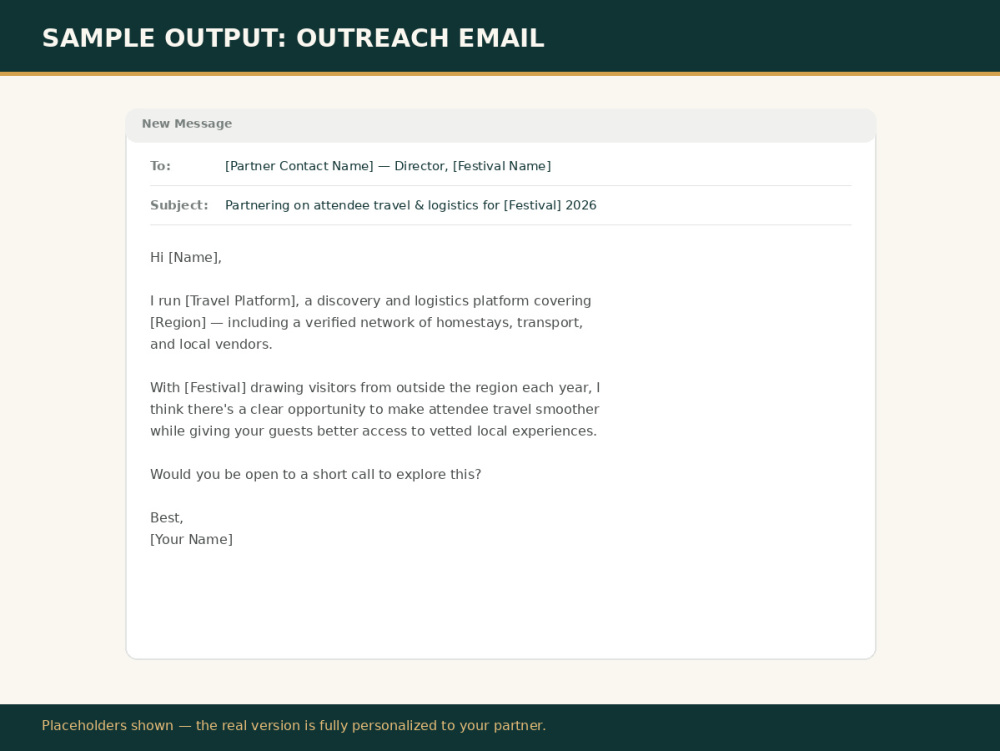 SAMPLE OUTPUT: OUTREACH EMAIL

New Message

To: [Partner Contact Name] — Director, [Festival Name]

Subject: Partnering on attendee travel & logistics for [Festival] 2026

Hi [Name],

I run [Travel Platform], a discovery and logistics platform covering [Region] — including a verified network of homestays, transport, and local vendors.

With [Festival] drawing visitors from outside the region each year, I think there's a clear opportunity to make attendee travel smoother while giving your guests better access to vetted local experiences.

Would you be open to a short call to explore this?

Best,
[Your Name]

Placeholders shown — the real version is fully personalized to your partner.